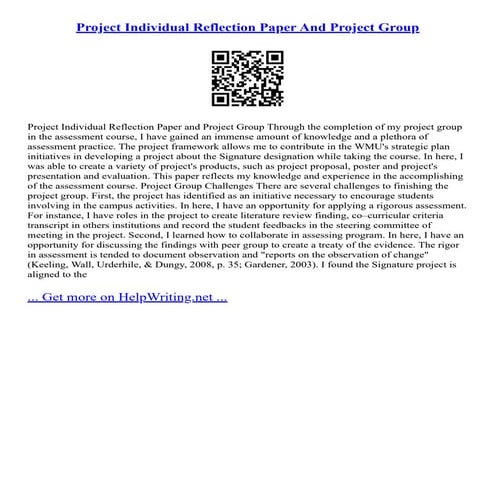 Project Individual Reflection Paper And Project Group

Project Individual Reflection Paper and Project Group Through the completion of my project group in the assessment course, I have gained an immense amount of knowledge and a plethora of assessment practice. The project framework allows me to contribute in the WMU's strategic plan initiatives in developing a project about the Signature designation while taking the course. In here, I was able to create a variety of project's products, such as project proposal, poster and project's presentation and evaluation. This paper reflects my knowledge and experience in the accomplishing of the assessment course. Project Group Challenges There are several challenges to finishing the project group. First, the project has identified as an initiative necessary to encourage students involving in the campus activities. In here, I have an opportunity for applying a rigorous assessment. For instance, I have roles in the project to create literature review finding, co–curricular criteria transcript in others institutions and record the student feedbacks in the steering committee of meeting in the project. Second, I learned how to collaborate in assessing program. In here, I have an opportunity for discussing the findings with peer group to create a treaty of the evidence. The rigor in assessment is tended to document observation and "reports on the observation of change" (Keeling, Wall, Urderhile, & Dungy, 2008, p. 35; Gardener, 2003). I found the Signature project is aligned to the

... Get more on HelpWriting.net ...